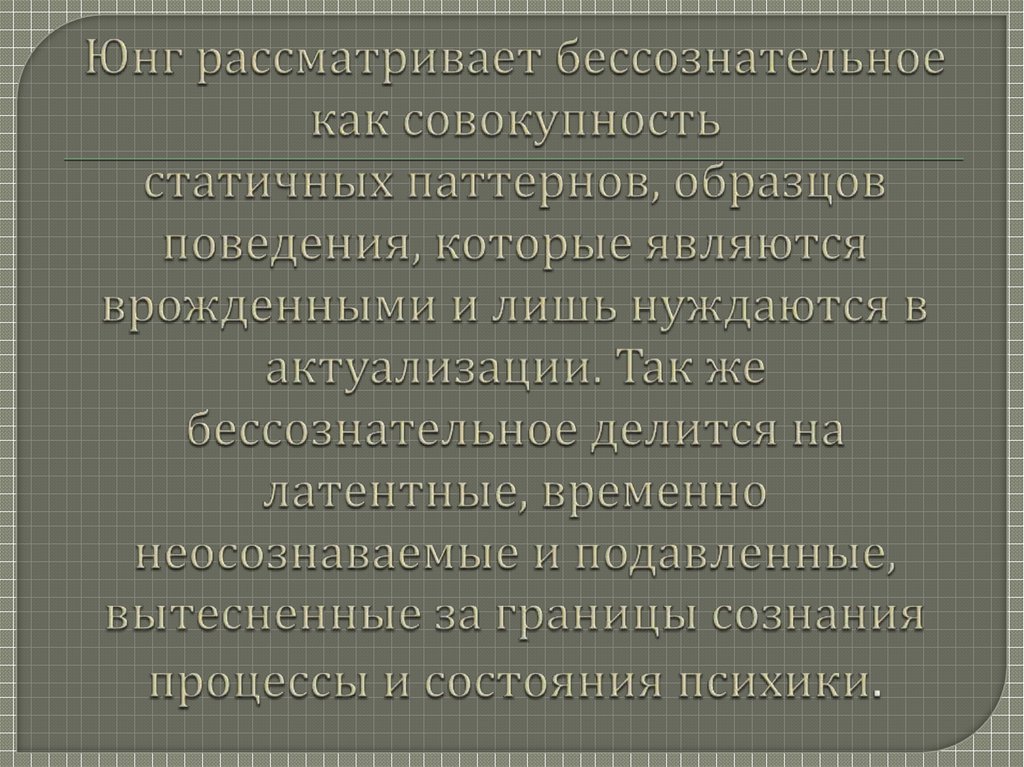 Юнг рассматривает бессознательное как совокупность

статичных паттернов, образцов поведения, которые являются врожденными и лишь нуждаются в актуализации. Так же бессознательное делится на латентные, временно неосознаваемые и подавленные, вытесненные за границы сознания процессы и состояния психики.